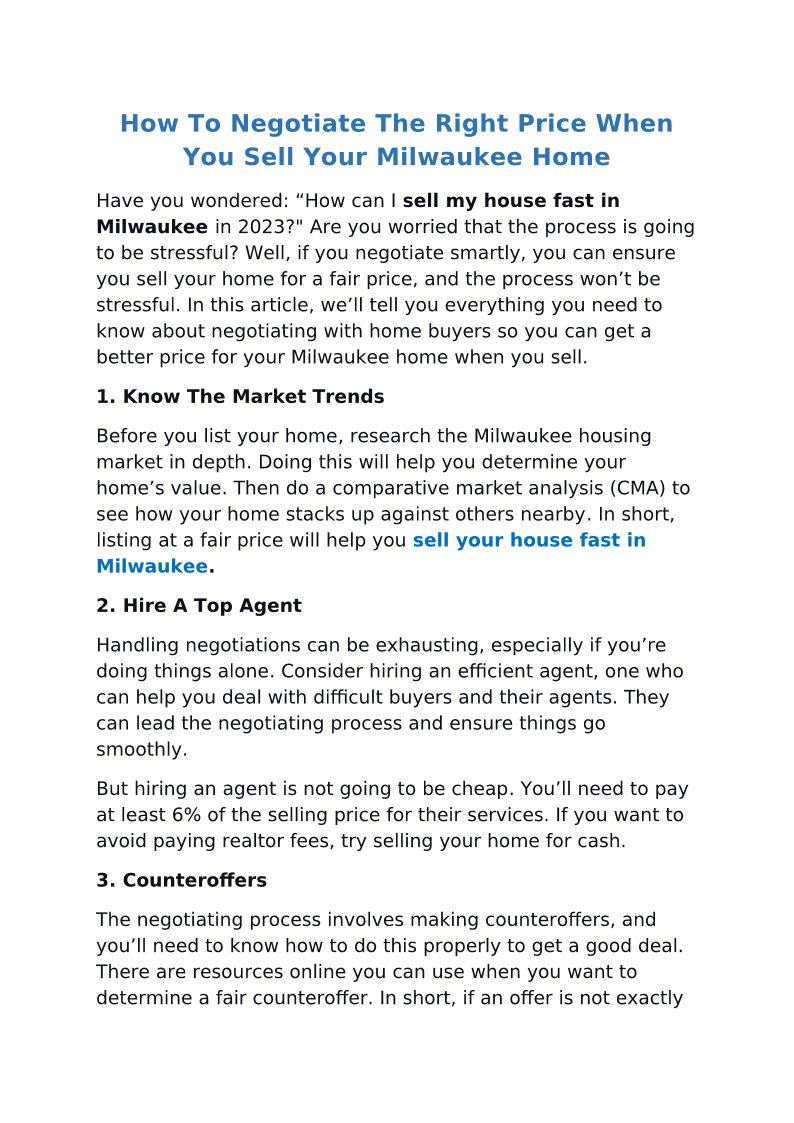 How To Negotiate The Right Price When You Sell Your Milwaukee Home

Have you wondered: “How can I sell my house fast in Milwaukee in 2023?" Are you worried that the process is going to be stressful? Well, if you negotiate smartly, you can ensure you sell your home for a fair price, and the process won’t be stressful. In this article, we’ll tell you everything you need to know about negotiating with home buyers so you can get a better price for your Milwaukee home when you sell.

1. Know The Market Trends

Before you list your home, research the Milwaukee housing market in depth. Doing this will help you determine your home’s value. Then do a comparative market analysis (CMA) to see how your home stacks up against others nearby. In short, listing at a fair price will help you sell your house fast in Milwaukee.

2. Hire A Top Agent

Handling negotiations can be exhausting, especially if you’re doing things alone. Consider hiring an efficient agent, one who can help you deal with difficult buyers and their agents. They can lead the negotiating process and ensure things go smoothly.

But hiring an agent is not going to be cheap. You’ll need to pay at least 6% of the selling price for their services. If you want to avoid paying realtor fees, try selling your home for cash.

3. Counteroffers

The negotiating process involves making counteroffers, and you’ll need to know how to do this properly to get a good deal. There are resources online you can use when you want to determine a fair counteroffer. In short, if an offer is not exactly